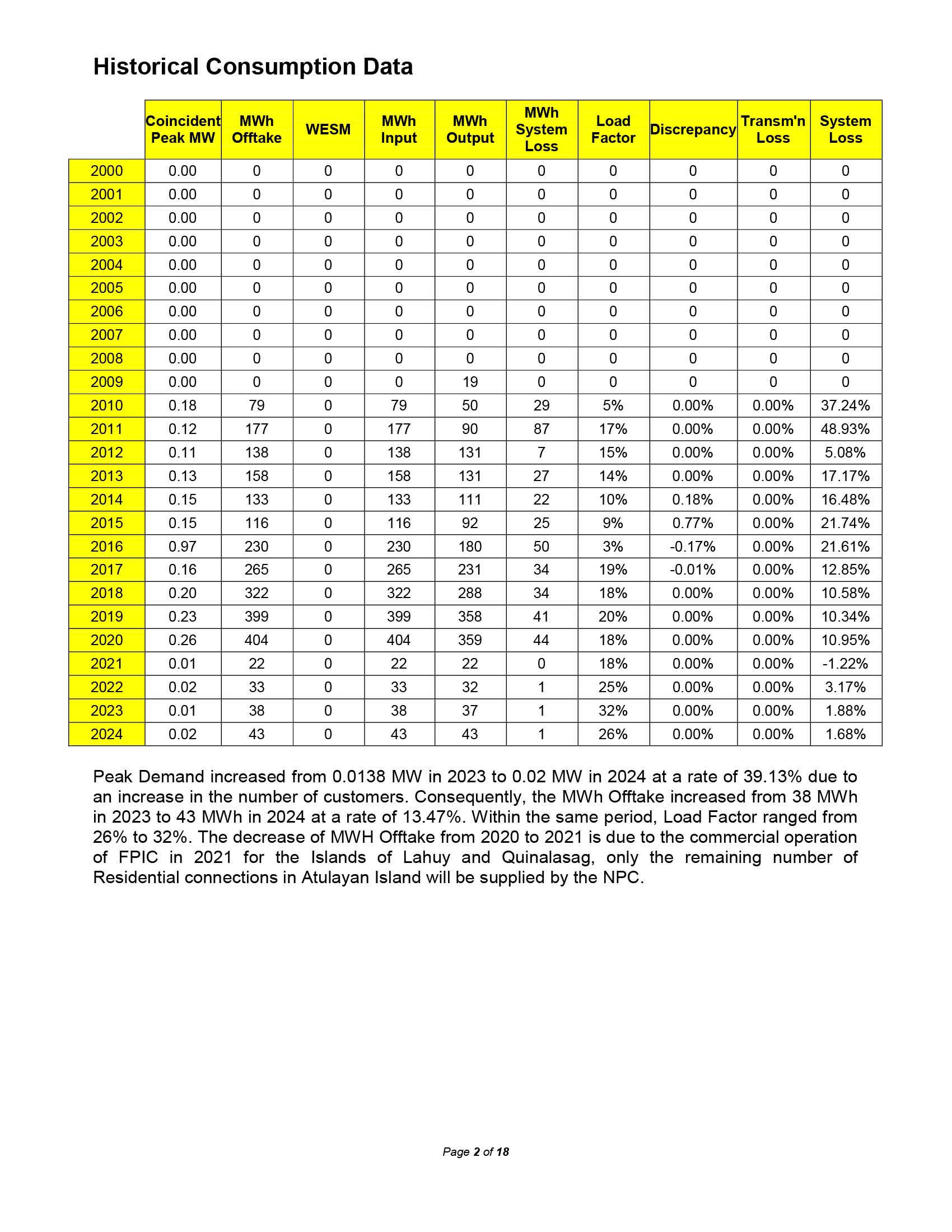 Historical Consumption Data

|  | Coincident Peak MW | MWh Offtake | WESM | MWh Input | MWh Output | MWh System Loss | Load Factor | Discrepancy | Transm'n Loss | System Loss |
|---|---|---|---|---|---|---|---|---|---|---|
| 2000 | 0.00 | 0 | 0 | 0 | 0 | 0 | 0 | 0 | 0 | 0 |
| 2001 | 0.00 | 0 | 0 | 0 | 0 | 0 | 0 | 0 | 0 | 0 |
| 2002 | 0.00 | 0 | 0 | 0 | 0 | 0 | 0 | 0 | 0 | 0 |
| 2003 | 0.00 | 0 | 0 | 0 | 0 | 0 | 0 | 0 | 0 | 0 |
| 2004 | 0.00 | 0 | 0 | 0 | 0 | 0 | 0 | 0 | 0 | 0 |
| 2005 | 0.00 | 0 | 0 | 0 | 0 | 0 | 0 | 0 | 0 | 0 |
| 2006 | 0.00 | 0 | 0 | 0 | 0 | 0 | 0 | 0 | 0 | 0 |
| 2007 | 0.00 | 0 | 0 | 0 | 0 | 0 | 0 | 0 | 0 | 0 |
| 2008 | 0.00 | 0 | 0 | 0 | 0 | 0 | 0 | 0 | 0 | 0 |
| 2009 | 0.00 | 0 | 0 | 0 | 19 | 0 | 0 | 0 | 0 | 0 |
| 2010 | 0.18 | 79 | 0 | 79 | 50 | 29 | 5% | 0.00% | 0.00% | 37.24% |
| 2011 | 0.12 | 177 | 0 | 177 | 90 | 87 | 17% | 0.00% | 0.00% | 48.93% |
| 2012 | 0.11 | 138 | 0 | 138 | 131 | 7 | 15% | 0.00% | 0.00% | 5.08% |
| 2013 | 0.13 | 158 | 0 | 158 | 131 | 27 | 14% | 0.00% | 0.00% | 17.17% |
| 2014 | 0.15 | 133 | 0 | 133 | 111 | 22 | 10% | 0.18% | 0.00% | 16.48% |
| 2015 | 0.15 | 116 | 0 | 116 | 92 | 25 | 9% | 0.77% | 0.00% | 21.74% |
| 2016 | 0.97 | 230 | 0 | 230 | 180 | 50 | 3% | -0.17% | 0.00% | 21.61% |
| 2017 | 0.16 | 265 | 0 | 265 | 231 | 34 | 19% | -0.01% | 0.00% | 12.85% |
| 2018 | 0.20 | 322 | 0 | 322 | 288 | 34 | 18% | 0.00% | 0.00% | 10.58% |
| 2019 | 0.23 | 399 | 0 | 399 | 358 | 41 | 20% | 0.00% | 0.00% | 10.34% |
| 2020 | 0.26 | 404 | 0 | 404 | 359 | 44 | 18% | 0.00% | 0.00% | 10.95% |
| 2021 | 0.01 | 22 | 0 | 22 | 22 | 0 | 18% | 0.00% | 0.00% | -1.22% |
| 2022 | 0.02 | 33 | 0 | 33 | 32 | 1 | 25% | 0.00% | 0.00% | 3.17% |
| 2023 | 0.01 | 38 | 0 | 38 | 37 | 1 | 32% | 0.00% | 0.00% | 1.88% |
| 2024 | 0.02 | 43 | 0 | 43 | 43 | 1 | 26% | 0.00% | 0.00% | 1.68% |

Peak Demand increased from 0.0138 MW in 2023 to 0.02 MW in 2024 at a rate of 39.13% due to an increase in the number of customers. Consequently, the MWh Offtake increased from 38 MWh in 2023 to 43 MWh in 2024 at a rate of 13.47%. Within the same period, Load Factor ranged from 26% to 32%. The decrease of MWH Offtake from 2020 to 2021 is due to the commercial operation of FPIC in 2021 for the Islands of Lahuy and Quinalasag, only the remaining number of Residential connections in Atulayan Island will be supplied by the NPC.

Page 2 of 18